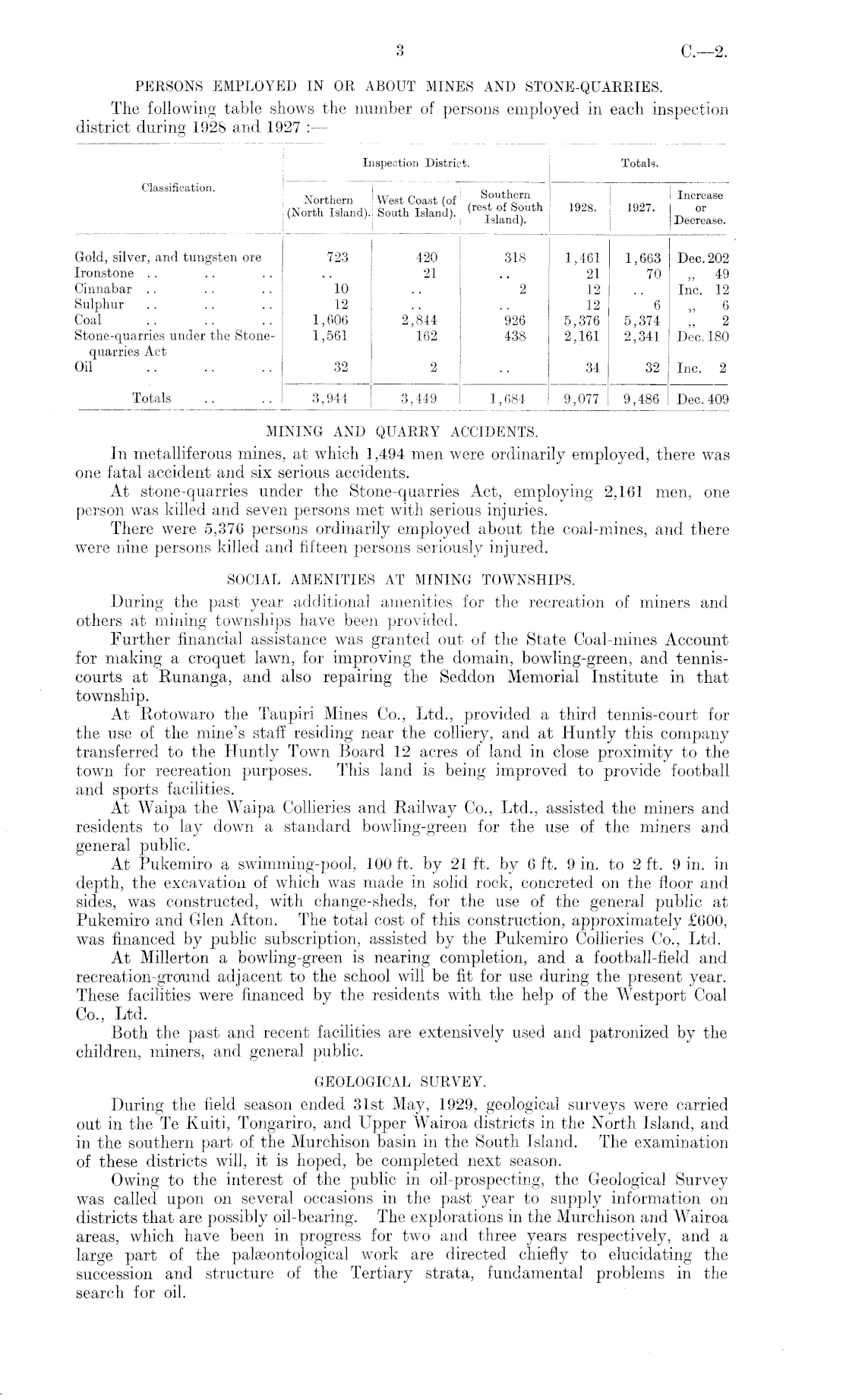 3 C.—2.

PERSONS EMPLOYED IN OR ABOUT MINES AND STONE-QUARRIES.

The following table shows the number of persons employed in each inspection district during 1928 and 1927 :—

| Classification. | Inspection District. Northern (North Island). | Inspection District. West Coast (of South Island). | Inspection District. Southern (rest of South Island). | Totals. 1928. | Totals. 1927. | Totals. Increase or Decrease. |
|---|---|---|---|---|---|---|
| Gold, silver, and tungsten ore | 723 | 420 | 318 | 1,461 | 1,663 | Dec. 202 |
| Ironstone .. .. .. | .. | 21 | .. | 21 | 70 | ,, 49 |
| Cinnabar .. .. .. | 10 | .. | 2 | 12 | .. | Inc. 12 |
| Sulphur .. .. .. | 12 | .. | .. | 12 | 6 | ,, 6 |
| Coal .. .. .. | 1,606 | 2,844 | 926 | 5,376 | 5,374 | ,, 2 |
| Stone-quarries under the Stone-quarries Act | 1,561 | 162 | 438 | 2,161 | 2,341 | Dec. 180 |
| Oil .. .. .. | 32 | 2 | .. | 34 | 32 | Inc. 2 |
| Totals .. .. | 3,944 | 3,449 | 1,684 | 9,077 | 9,486 | Dec. 409 |

MINING AND QUARRY ACCIDENTS.

In metalliferous mines, at which 1,494 men were ordinarily employed, there was one fatal accident and six serious accidents.

At stone-quarries under the Stone-quarries Act, employing 2,161 men, one person was killed and seven persons met with serious injuries.

There were 5,376 persons ordinarily employed about the coal-mines, and there were nine persons killed and fifteen persons seriously injured.

SOCIAL AMENITIES AT MINING TOWNSHIPS.

During the past year additional amenities for the recreation of miners and others at mining townships have been provided.

Further financial assistance was granted out of the State Coal-mines Account for making a croquet lawn, for improving the domain, bowling-green, and tennis-courts at Runanga, and also repairing the Seddon Memorial Institute in that township.

At Rotowaro the Taupiri Mines Co., Ltd., provided a third tennis-court for the use of the mine's staff residing near the colliery, and at Huntly this company transferred to the Huntly Town Board 12 acres of land in close proximity to the town for recreation purposes. This land is being improved to provide football and sports facilities.

At Waipa the Waipa Collieries and Railway Co., Ltd., assisted the miners and residents to lay down a standard bowling-green for the use of the miners and general public.

At Pukemiro a swimming-pool, 100 ft. by 21 ft. by 6 ft. 9 in. to 2 ft. 9 in. in depth, the excavation of which was made in solid rock, concreted on the floor and sides, was constructed, with change-sheds, for the use of the general public at Pukemiro and Glen Afton. The total cost of this construction, approximately £600, was financed by public subscription, assisted by the Pukemiro Collieries Co., Ltd.

At Millerton a bowling-green is nearing completion, and a football-field and recreation-ground adjacent to the school will be fit for use during the present year. These facilities were financed by the residents with the help of the Westport Coal Co., Ltd.

Both the past and recent facilities are extensively used and patronized by the children, miners, and general public.

GEOLOGICAL SURVEY.

During the field season ended 31st May, 1929, geological surveys were carried out in the Te Kuiti, Tongariro, and Upper Wairoa districts in the North Island, and in the southern part of the Murchison basin in the South Island. The examination of these districts will, it is hoped, be completed next season.

Owing to the interest of the public in oil-prospecting, the Geological Survey was called upon on several occasions in the past year to supply information on districts that are possibly oil-bearing. The explorations in the Murchison and Wairoa areas, which have been in progress for two and three years respectively, and a large part of the palæontological work are directed chiefly to elucidating the succession and structure of the Tertiary strata, fundamental problems in the search for oil.